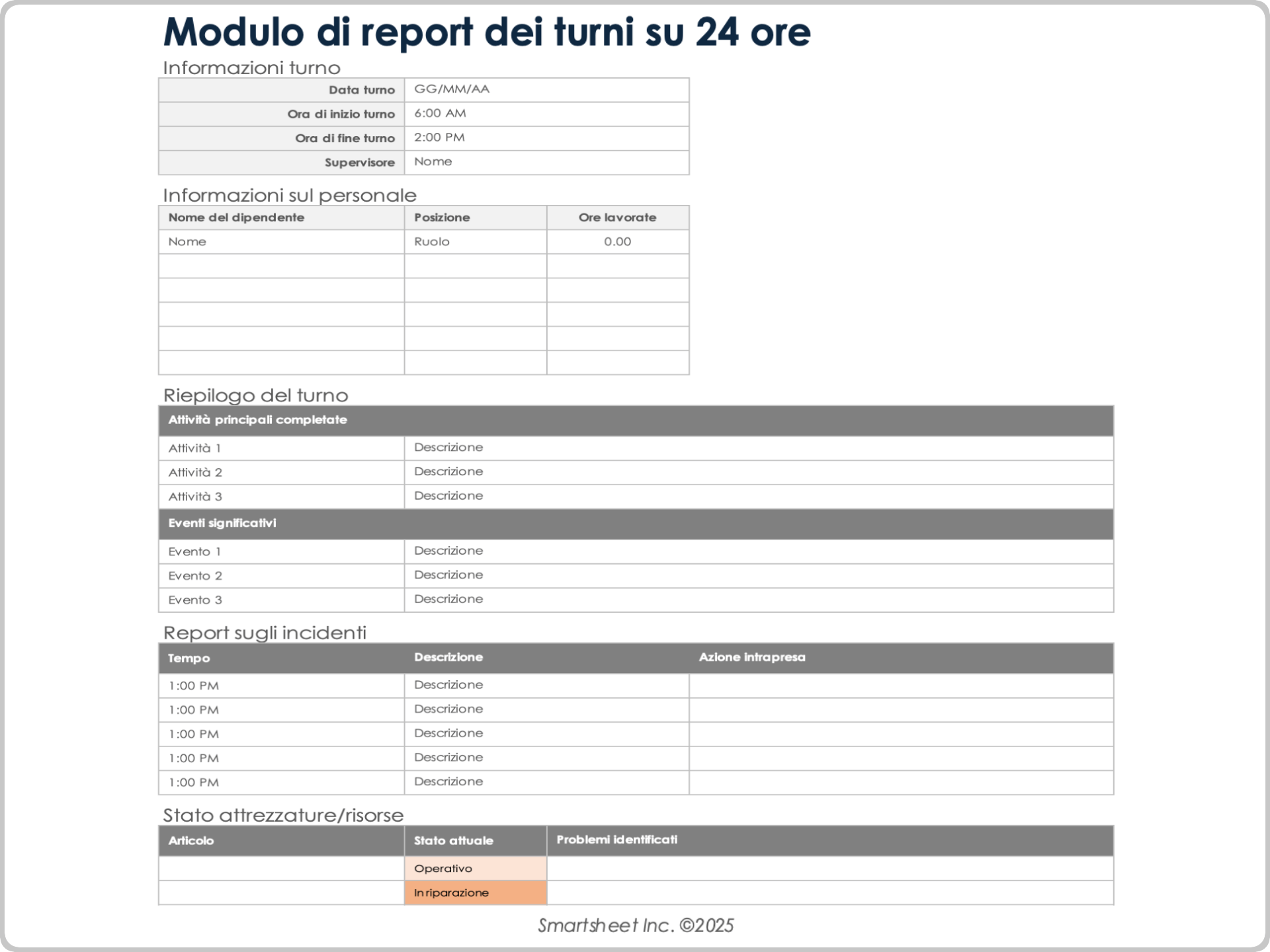 Modulo di report dei turni su 24 ore

Informazioni turno

| Data turno | GG/MM/AA |
|---|---|
| Ora di inizio turno | 6:00 AM |
| Ora di fine turno | 2:00 PM |
| Supervisore | Nome |

Informazioni sul personale

| Nome del dipendente | Posizione | Ore lavorate |
|---|---|---|
| Nome | Ruolo | 0.00 |
| | | |
| | | |
| | | |
| | | |
| | | |

Riepilogo del turno

| Attività principali completate | |
|---|---|
| Attività 1 | Descrizione |
| Attività 2 | Descrizione |
| Attività 3 | Descrizione |
| Eventi significativi | |
| Evento 1 | Descrizione |
| Evento 2 | Descrizione |
| Evento 3 | Descrizione |

Report sugli incidenti

| Tempo | Descrizione | Azione intrapresa |
|---|---|---|
| 1:00 PM | Descrizione | |
| 1:00 PM | Descrizione | |
| 1:00 PM | Descrizione | |
| 1:00 PM | Descrizione | |
| 1:00 PM | Descrizione | |

Stato attrezzature/risorse

| Articolo | Stato attuale | Problemi identificati |
|---|---|---|
| | Operativo | |
| | In riparazione | |

Smartsheet Inc. ©2025